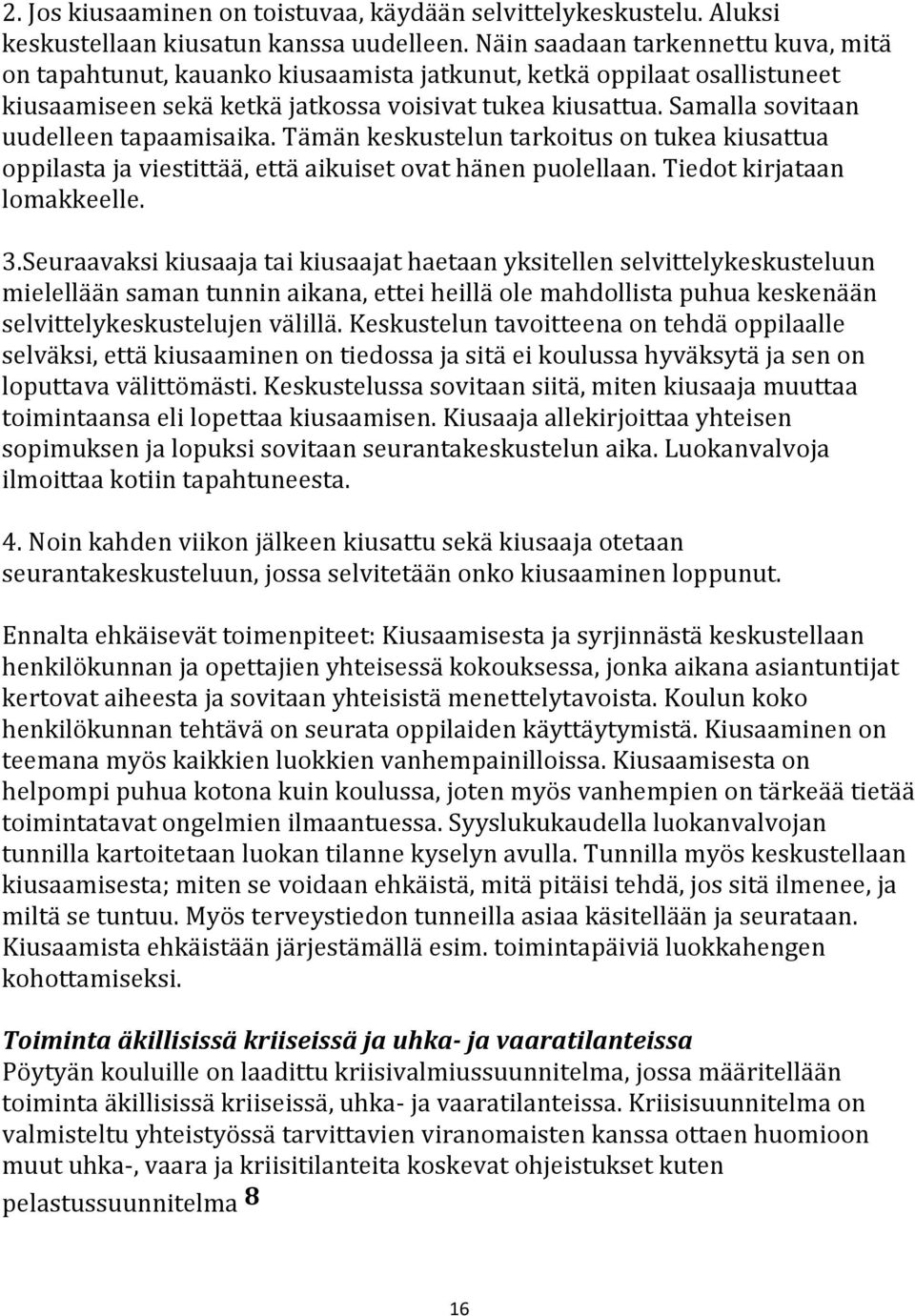 2. Jos kiusaaminen on toistuvaa, käydään selvittelykeskustelu. Aluksi keskustellaan kiusatun kanssa uudelleen. Näin saadaan tarkennettu kuva, mitä on tapahtunut, kauanko kiusaamista jatkunut, ketkä oppilaat osallistuneet kiusaamiseen sekä ketkä jatkossa voisivat tukea kiusattua. Samalla sovitaan uudelleen tapaamisaika. Tämän keskustelun tarkoitus on tukea kiusattua oppilasta ja viestittää, että aikuiset ovat hänen puolellaan. Tiedot kirjataan lomakkeelle.

3.Seuraavaksi kiusaaja tai kiusaajat haetaan yksitellen selvittelykeskusteluun mielellään saman tunnin aikana, ettei heillä ole mahdollista puhua keskenään selvittelykeskustelujen välillä. Keskustelun tavoitteena on tehdä oppilaalle selväksi, että kiusaaminen on tiedossa ja sitä ei koulussa hyväksytä ja sen on loputtava välittömästi. Keskustelussa sovitaan siitä, miten kiusaaja muuttaa toimintaansa eli lopettaa kiusaamisen. Kiusaaja allekirjoittaa yhteisen sopimuksen ja lopuksi sovitaan seurantakeskustelun aika. Luokanvalvoja ilmoittaa kotiin tapahtuneesta.

4. Noin kahden viikon jälkeen kiusattu sekä kiusaaja otetaan seurantakeskusteluun, jossa selvitetään onko kiusaaminen loppunut.

Ennalta ehkäisevät toimenpiteet: Kiusaamisesta ja syrjinnästä keskustellaan henkilökunnan ja opettajien yhteisessä kokouksessa, jonka aikana asiantuntijat kertovat aiheesta ja sovitaan yhteisistä menettelytavoista. Koulun koko henkilökunnan tehtävä on seurata oppilaiden käyttäytymistä. Kiusaaminen on teemana myös kaikkien luokkien vanhempainilloissa. Kiusaamisesta on helpompi puhua kotona kuin koulussa, joten myös vanhempien on tärkeää tietää toimintatavat ongelmien ilmaantuessa. Syyslukukaudella luokanvalvojan tunnilla kartoitetaan luokan tilanne kyselyn avulla. Tunnilla myös keskustellaan kiusaamisesta; miten se voidaan ehkäistä, mitä pitäisi tehdä, jos sitä ilmenee, ja miltä se tuntuu. Myös terveystiedon tunneilla asiaa käsitellään ja seurataan. Kiusaamista ehkäistään järjestämällä esim. toimintapäiviä luokkahengen kohottamiseksi.

Toiminta äkillisissä kriiseissä ja uhka- ja vaaratilanteissa
Pöytyän kouluille on laadittu kriisivalmiussuunnitelma, jossa määritellään toiminta äkillisissä kriiseissä, uhka- ja vaaratilanteissa. Kriisisuunnitelma on valmisteltu yhteistyössä tarvittavien viranomaisten kanssa ottaen huomioon muut uhka-, vaara ja kriisitilanteita koskevat ohjeistukset kuten pelastussuunnitelma 8

16